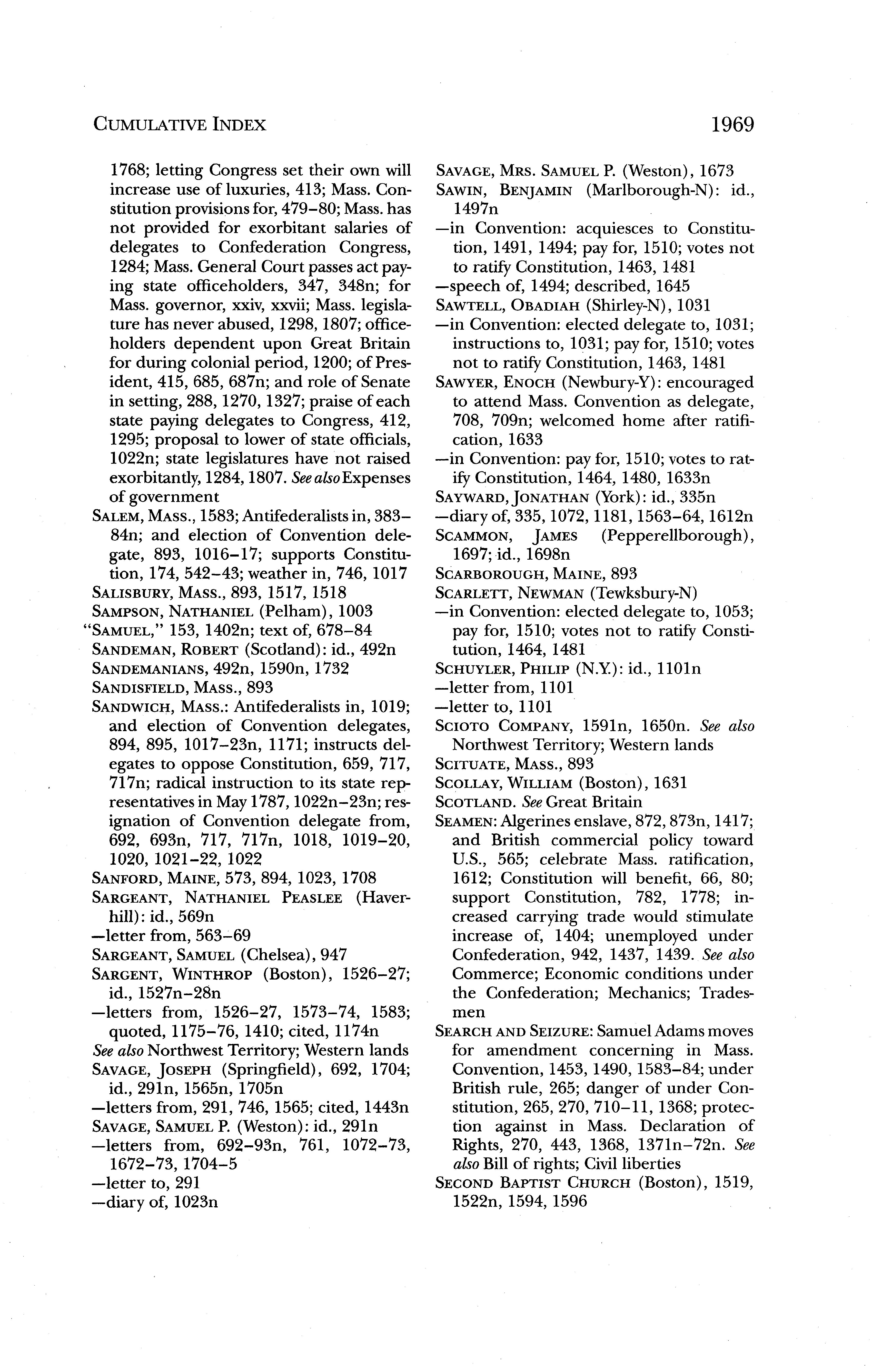 CUMULATIVE INDEX 1969

1768; letting Congress set their own will increase use of luxuries, 413; Mass. Constitution provisions for, 479–80; Mass. has not provided for exorbitant salaries of delegates to Confederation Congress, 1284; Mass. General Court passes act paying state officeholders, 347, 348n; for Mass. governor, xxiv, xxvii; Mass. legislature has never abused, 1298, 1807; officeholders dependent upon Great Britain for during colonial period, 1200; of President, 415, 685, 687n; and role of Senate in setting, 288, 1270, 1327; praise of each state paying delegates to Congress, 412, 1295; proposal to lower of state officials, 1022n; state legislatures have not raised exorbitantly, 1284, 1807. See also Expenses of government

SALEM, MASS., 1583; Antifederalists in, 383–84n; and election of Convention delegate, 893, 1016–17; supports Constitution, 174, 542–43; weather in, 746, 1017

SALISBURY, MASS., 893, 1517, 1518

SAMPSON, NATHANIEL (Pelham), 1003

"SAMUEL," 153, 1402n; text of, 678–84

SANDEMAN, ROBERT (Scotland): id., 492n

SANDEMANIANS, 492n, 1590n, 1732

SANDISFIELD, MASS., 893

SANDWICH, MASS.: Antifederalists in, 1019; and election of Convention delegates, 894, 895, 1017–23n, 1171; instructs delegates to oppose Constitution, 659, 717, 717n; radical instruction to its state representatives in May 1787, 1022n–23n; resignation of Convention delegate from, 692, 693n, 717, 717n, 1018, 1019–20, 1020, 1021–22, 1022

SANFORD, MAINE, 573, 894, 1023, 1708

SARGEANT, NATHANIEL PEASLEE (Haverhill): id., 569n

—letter from, 563–69

SARGEANT, SAMUEL (Chelsea), 947

SARGENT, WINTHROP (Boston), 1526–27; id., 1527n–28n

—letters from, 1526–27, 1573–74, 1583; quoted, 1175–76, 1410; cited, 1174n

See also Northwest Territory; Western lands

SAVAGE, JOSEPH (Springfield), 692, 1704; id., 291n, 1565n, 1705n

—letters from, 291, 746, 1565; cited, 1443n

SAVAGE, SAMUEL P. (Weston): id., 291n

—letters from, 692–93n, 761, 1072–73, 1672–73, 1704–5

—letter to, 291

—diary of, 1023n

SAVAGE, MRS. SAMUEL P. (Weston), 1673

SAWIN, BENJAMIN (Marlborough-N): id., 1497n

—in Convention: acquiesces to Constitution, 1491, 1494; pay for, 1510; votes not to ratify Constitution, 1463, 1481

—speech of, 1494; described, 1645

SAWTELL, OBADIAH (Shirley-N), 1031

—in Convention: elected delegate to, 1031; instructions to, 1031; pay for, 1510; votes not to ratify Constitution, 1463, 1481

SAWYER, ENOCH (Newbury-Y): encouraged to attend Mass. Convention as delegate, 708, 709n; welcomed home after ratification, 1633

—in Convention: pay for, 1510; votes to ratify Constitution, 1464, 1480, 1633n

SAYWARD, JONATHAN (York): id., 335n

—diary of, 335, 1072, 1181, 1563–64, 1612n

SCAMMON, JAMES (Pepperellborough), 1697; id., 1698n

SCARBOROUGH, MAINE, 893

SCARLETT, NEWMAN (Tewksbury-N)

—in Convention: elected delegate to, 1053; pay for, 1510; votes not to ratify Constitution, 1464, 1481

SCHUYLER, PHILIP (N.Y.): id., 1101n

—letter from, 1101

—letter to, 1101

SCIOTO COMPANY, 1591n, 1650n. See also Northwest Territory; Western lands

SCITUATE, MASS., 893

SCOLLAY, WILLIAM (Boston), 1631

SCOTLAND. See Great Britain

SEAMEN: Algerines enslave, 872, 873n, 1417; and British commercial policy toward U.S., 565; celebrate Mass. ratification, 1612; Constitution will benefit, 66, 80; support Constitution, 782, 1778; increased carrying trade would stimulate increase of, 1404; unemployed under Confederation, 942, 1437, 1439. See also Commerce; Economic conditions under the Confederation; Mechanics; Tradesmen

SEARCH AND SEIZURE: Samuel Adams moves for amendment concerning in Mass. Convention, 1453, 1490, 1583–84; under British rule, 265; danger of under Constitution, 265, 270, 710–11, 1368; protection against in Mass. Declaration of Rights, 270, 443, 1368, 1371n–72n. See also Bill of rights; Civil liberties

SECOND BAPTIST CHURCH (Boston), 1519, 1522n, 1594, 1596